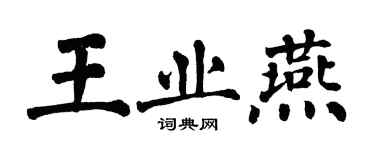 王业燕
词典网